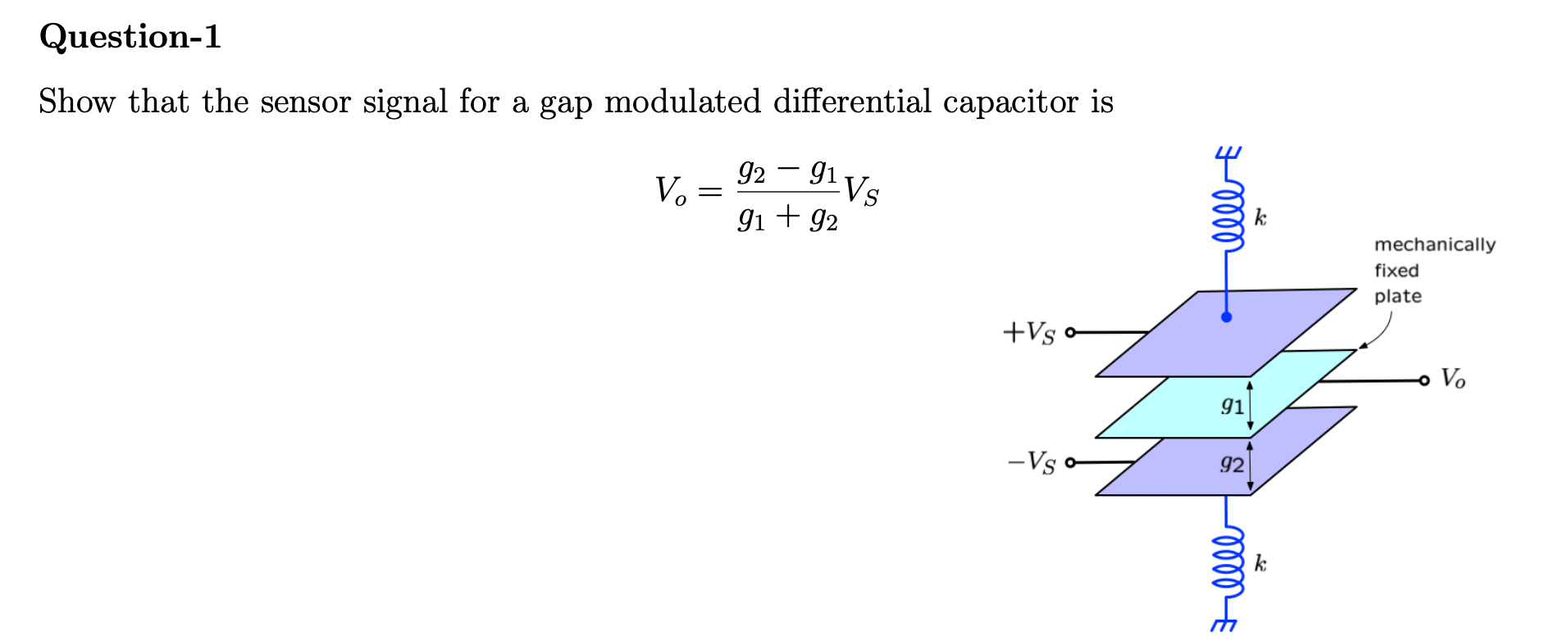 Question-1

Show that the sensor signal for a gap modulated differential capacitor is

$V_o = \frac{g_2 - g_1}{g_1 + g_2} V_S$

$k$

mechanically fixed plate

$+V_S$

$V_o$

$g_1$

$-V_S$

$g_2$

$k$